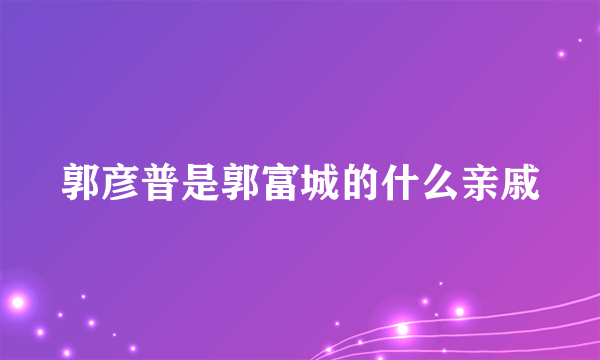 郭彦普是郭富城的什么亲戚